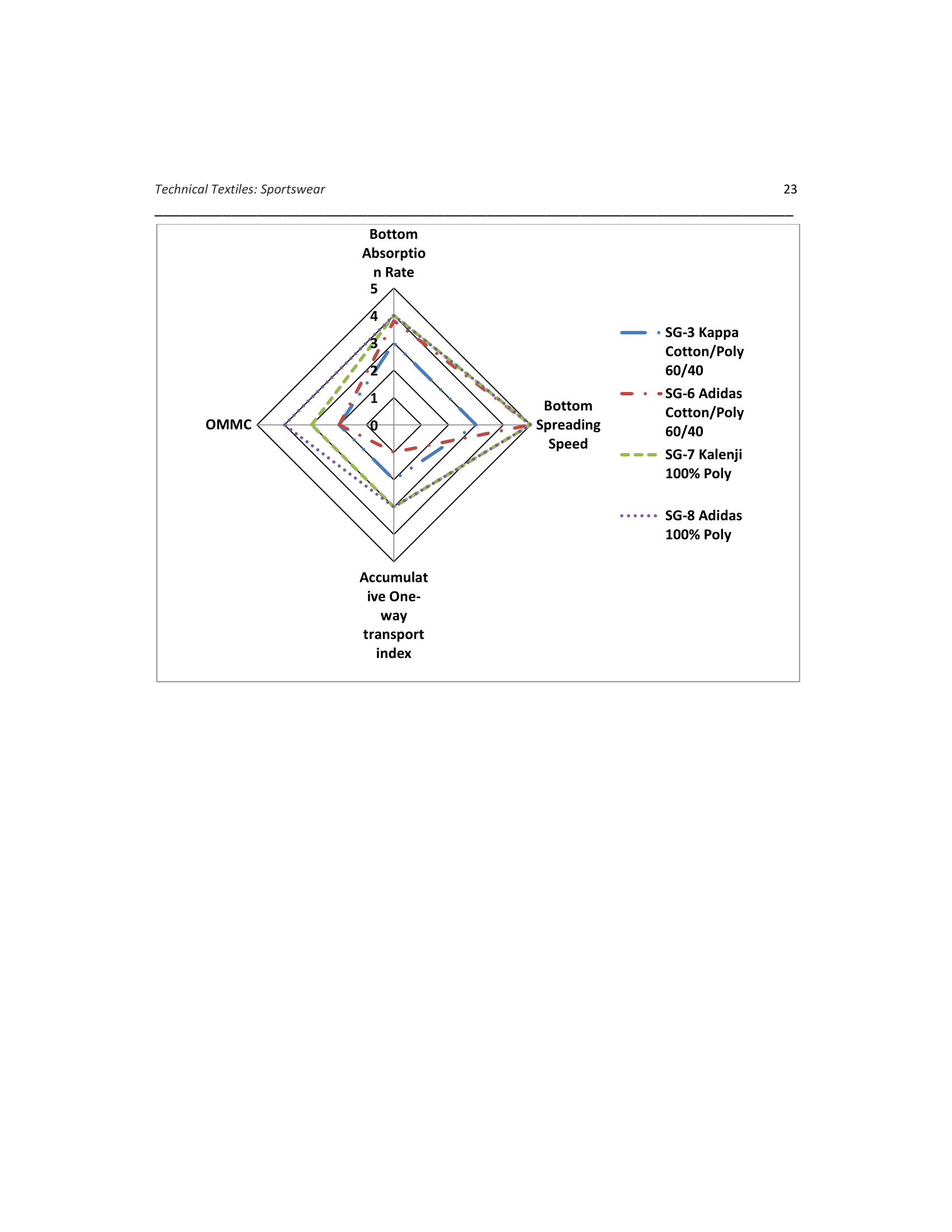 Technical Textiles: Sportswear 23

Bottom Absorption Rate

5
4
3
2
1
0

OMMC

Bottom Spreading Speed

Accumulative One-way transport index

SG-3 Kappa Cotton/Poly 60/40

SG-6 Adidas Cotton/Poly 60/40

SG-7 Kalenji 100% Poly

SG-8 Adidas 100% Poly